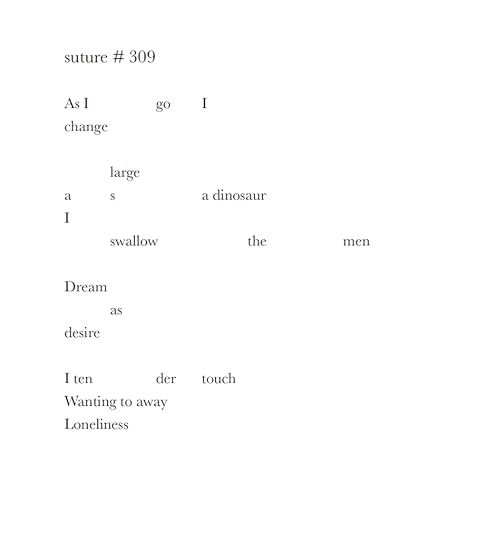 suture # 309

As I go I
change

large
a s a dinosaur
I
swallow the men

Dream
as
desire

I ten der touch
Wanting to away
Loneliness